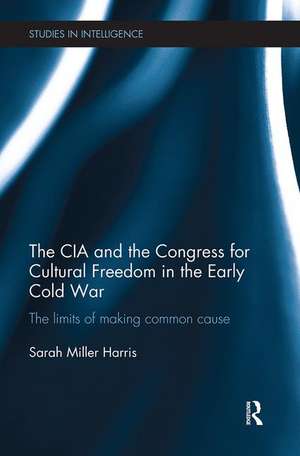 STUDIES IN INTELLIGENCE

The CIA and the Congress for Cultural Freedom in the Early Cold War

The limits of making common cause

Sarah Miller Harris

R